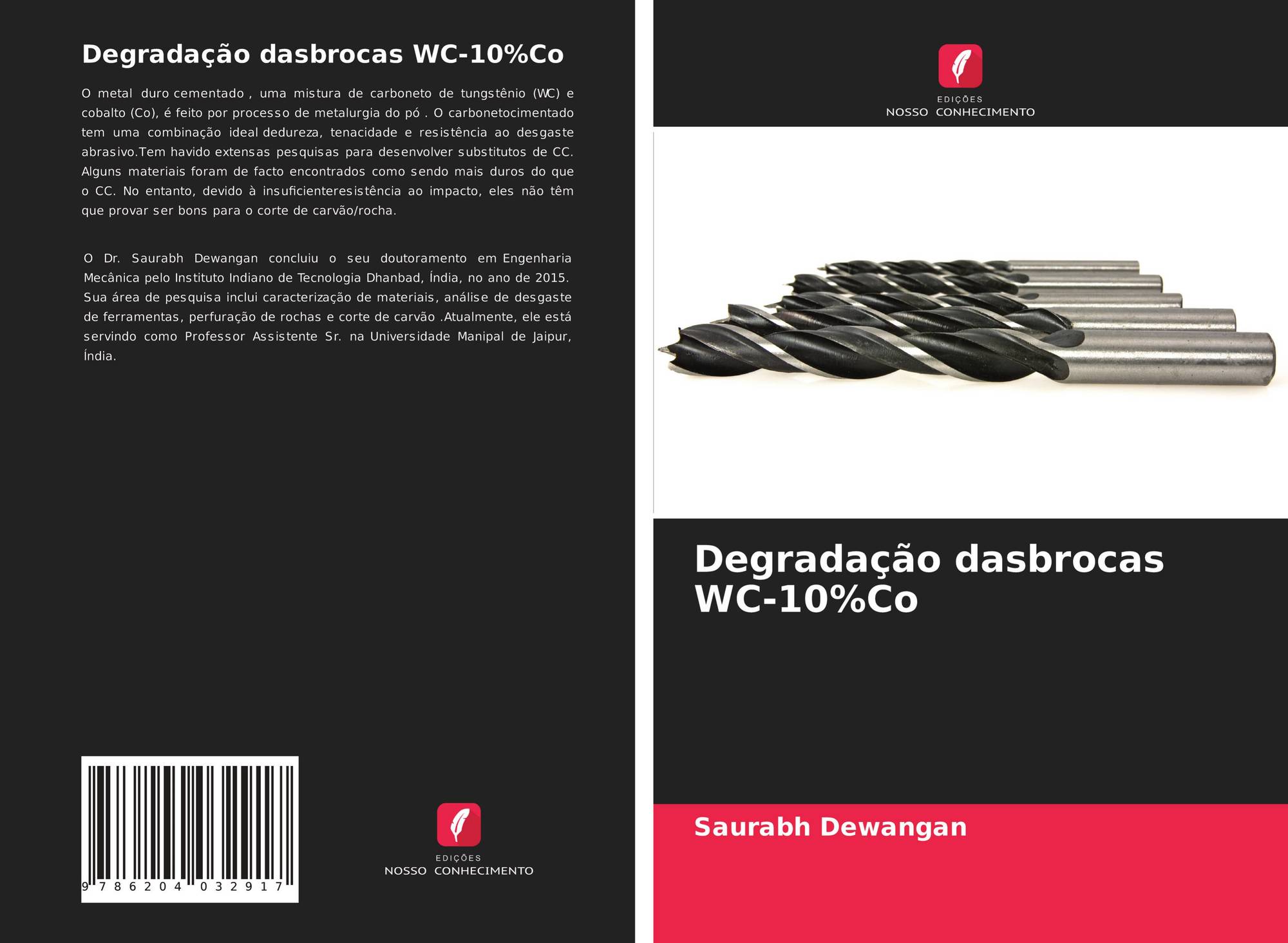 Degradação dasbrocas WC-10%Co

O metal duro cementado , uma mistura de carboneto de tungstênio (WC) e cobalto (Co), é feito por processo de metalurgia do pó . O carbonetocimentado tem uma combinação ideal dedureza, tenacidade e resistência ao desgaste abrasivo.Tem havido extensas pesquisas para desenvolver substitutos de CC. Alguns materiais foram de facto encontrados como sendo mais duros do que o CC. No entanto, devido à insuficienteresistência ao impacto, eles não têm que provar ser bons para o corte de carvão/rocha.

O Dr. Saurabh Dewangan concluiu o seu doutoramento em Engenharia Mecânica pelo Instituto Indiano de Tecnologia Dhanbad, Índia, no ano de 2015. Sua área de pesquisa inclui caracterização de materiais, análise de desgaste de ferramentas, perfuração de rochas e corte de carvão .Atualmente, ele está servindo como Professor Assistente Sr. na Universidade Manipal de Jaipur, Índia.

9 786204 032917

EDIÇÕES
NOSSO CONHECIMENTO

EDIÇÕES
NOSSO CONHECIMENTO

Degradação dasbrocas WC-10%Co

Saurabh Dewangan